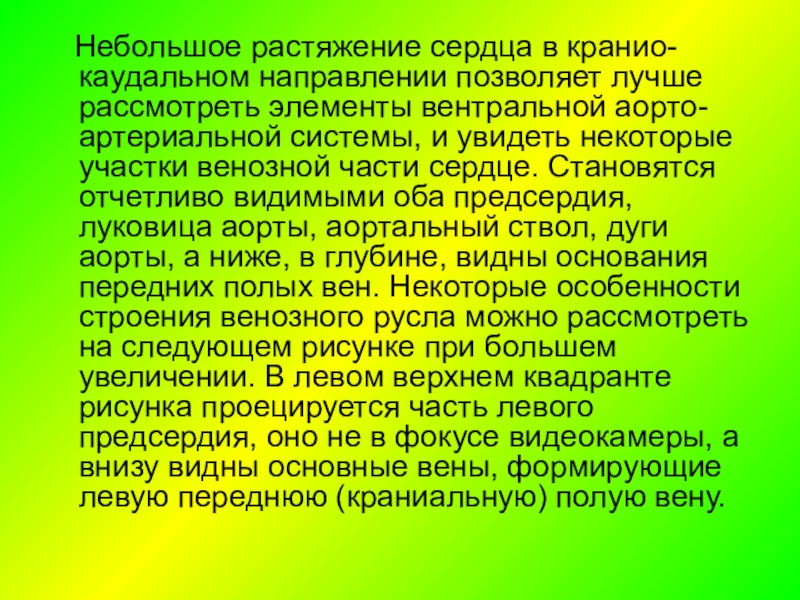 Небольшое растяжение сердца в кранио-каудальном направлении позволяет лучше рассмотреть элементы вентральной аорто-артериальной системы, и увидеть некоторые участки венозной части сердце. Становятся отчетливо видимыми оба предсердия, луковица аорты, аортальный ствол, дуги аорты, а ниже, в глубине, видны основания передних полых вен. Некоторые особенности строения венозного русла можно рассмотреть на следующем рисунке при большем увеличении. В левом верхнем квадранте рисунка проецируется часть левого предсердия, оно не в фокусе видеокамеры, а внизу видны основные вены, формирующие левую переднюю (краниальную) полую вену.